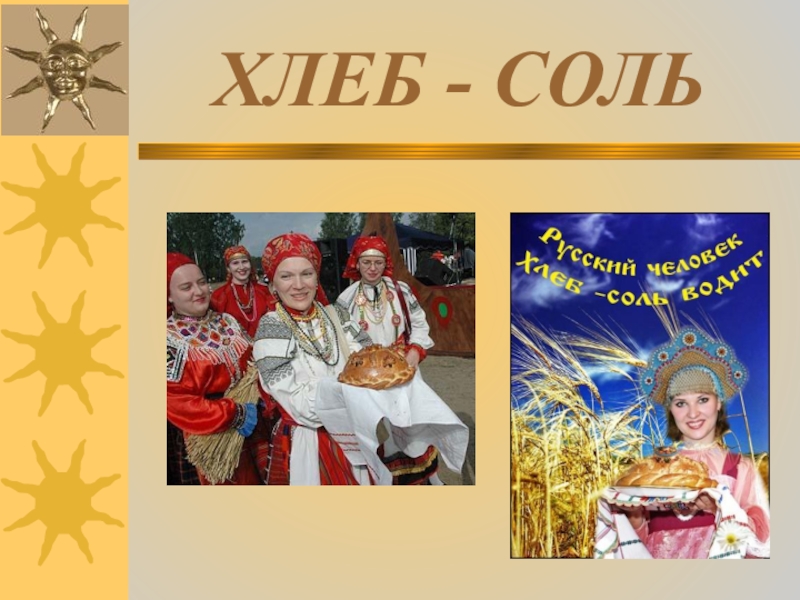 ХЛЕБ - СОЛЬ

Русский человек
Хлеб -соль водит